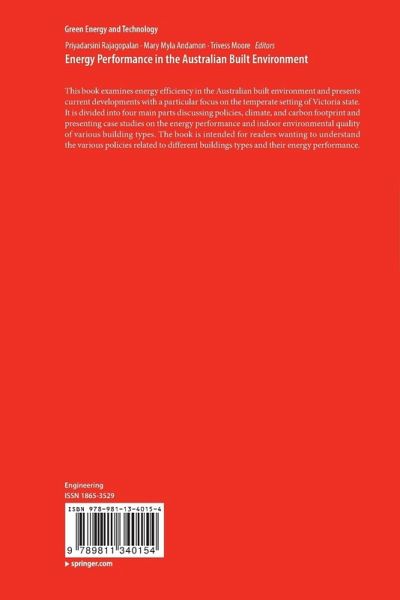 Green Energy and Technology

Priyadarsini Rajagopalan · Mary Myla Andamon · Trivess Moore Editors

Energy Performance in the Australian Built Environment

This book examines energy efficiency in the Australian built environment and presents current developments with a particular focus on the temperate setting of Victoria state. It is divided into four main parts discussing policies, climate, and carbon footprint and presenting case studies on the energy performance and indoor environmental quality of various building types. The book is intended for readers wanting to understand the various policies related to different buildings types and their energy performance.

Engineering
ISSN 1865-3529

ISBN 978-981-13-4015-4

9 789811 340154

▸ springer.com